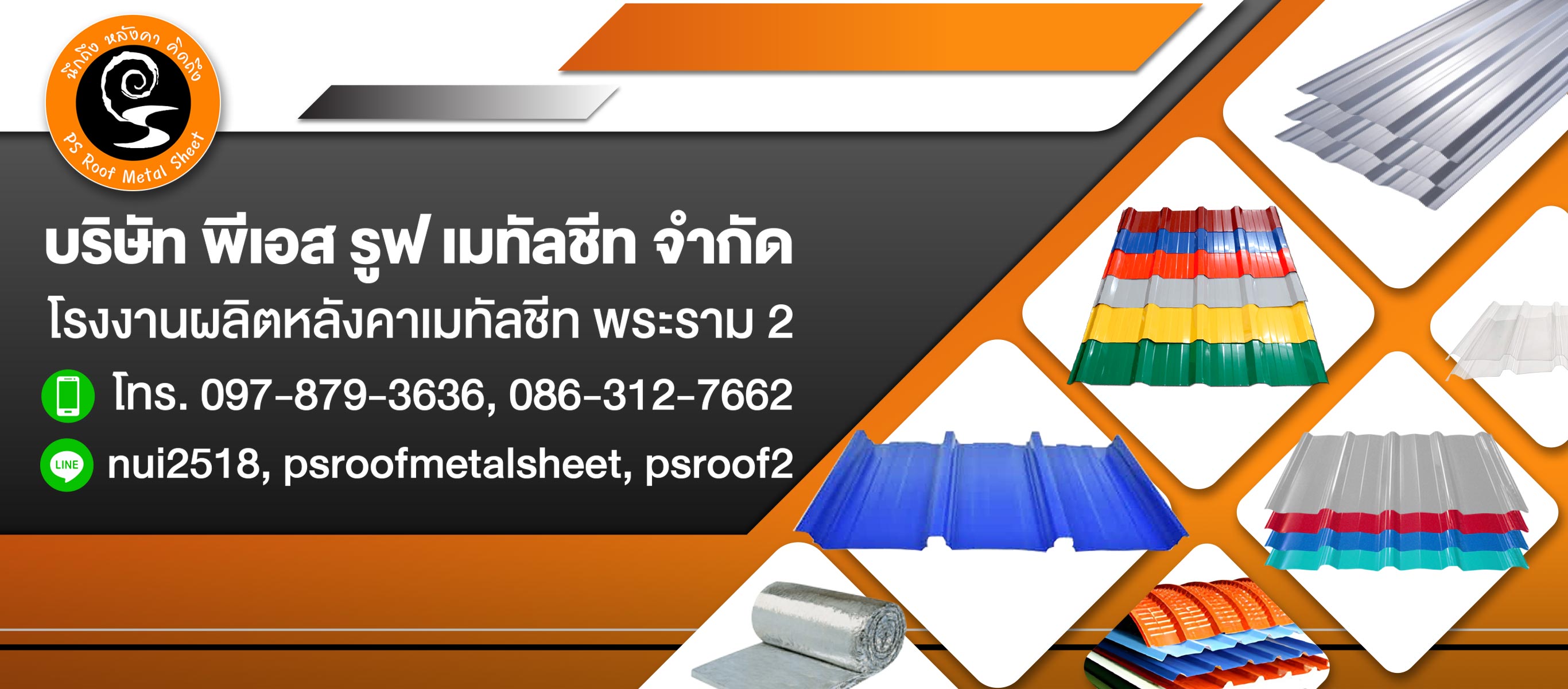 นึกถึง หลังคา คิดถึง
PS Roof Metal Sheet

บริษัท พีเอส รูฟ เมทัลชีท จำกัด
โรงงานผลิตหลังคาเมทัลชีท พระราม 2
โทร. 097-879-3636, 086-312-7662
LINE
nui2518, psroofmetalsheet, psroof2